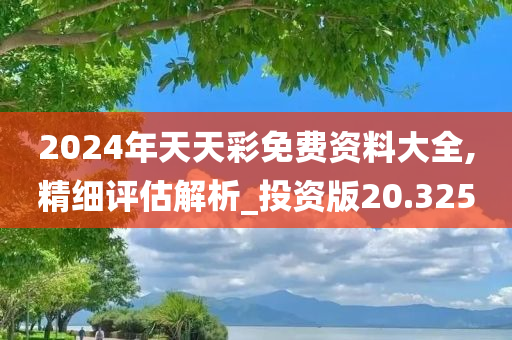 2024年天天彩免费资料大全,精细评估解析_投资版20.325